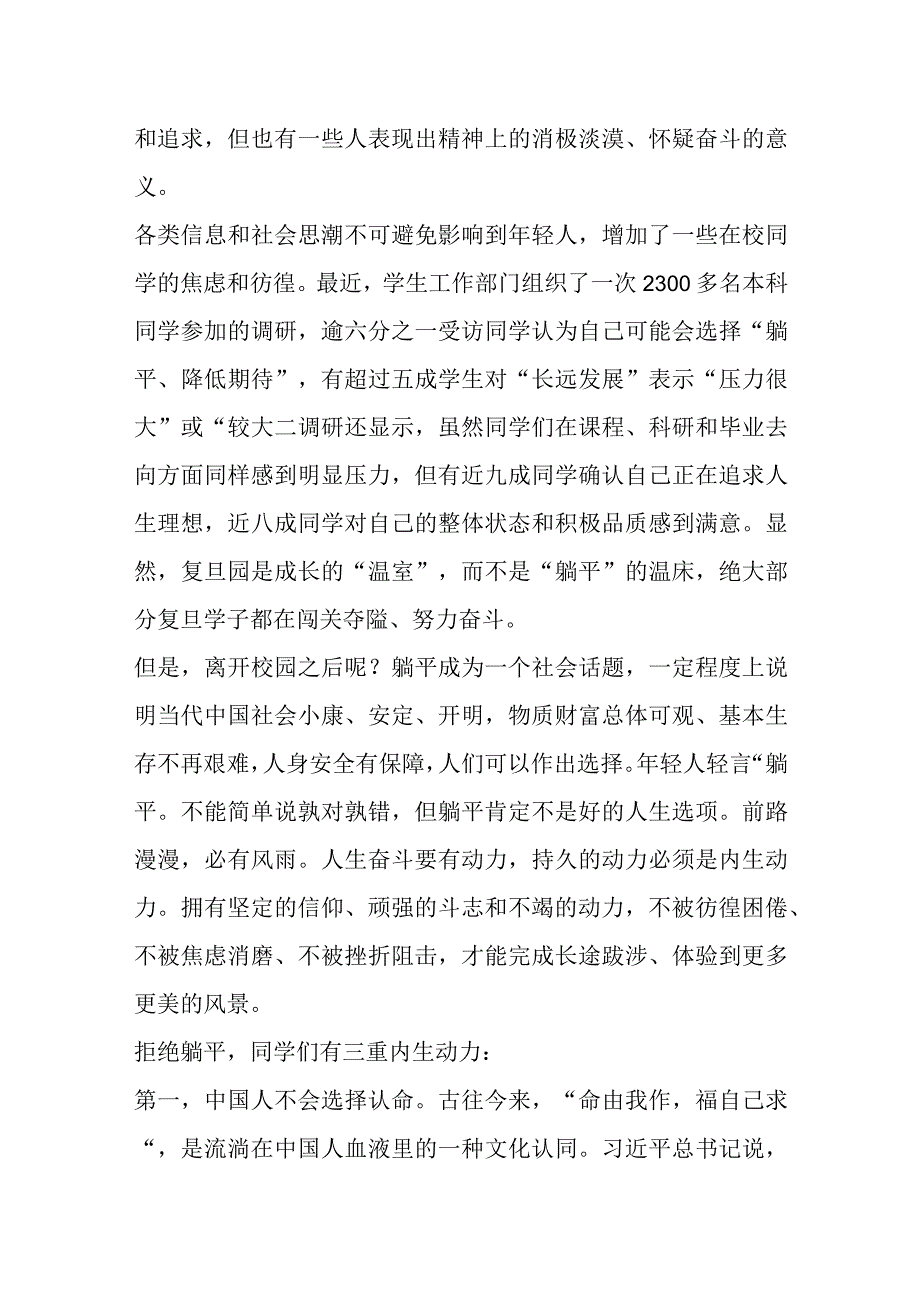 和追求，但也有一些人表现出精神上的消极淡漠、怀疑奋斗的意义。

各类信息和社会思潮不可避免影响到年轻人，增加了一些在校同学的焦虑和彷徨。最近，学生工作部门组织了一次2300多名本科同学参加的调研，逾六分之一受访同学认为自己可能会选择“躺平、降低期待”，有超过五成学生对“长远发展”表示“压力很大”或“较大二调研还显示，虽然同学们在课程、科研和毕业去向方面同样感到明显压力，但有近九成同学确认自己正在追求人生理想，近八成同学对自己的整体状态和积极品质感到满意。显然，复旦园是成长的“温室”，而不是“躺平”的温床，绝大部分复旦学子都在闯关夺隘、努力奋斗。

但是，离开校园之后呢？躺平成为一个社会话题，一定程度上说明当代中国社会小康、安定、开明，物质财富总体可观、基本生存不再艰难，人身安全有保障，人们可以作出选择。年轻人轻言“躺平。不能简单说孰对孰错，但躺平肯定不是好的人生选项。前路漫漫，必有风雨。人生奋斗要有动力，持久的动力必须是内生动力。拥有坚定的信仰、顽强的斗志和不竭的动力，不被彷徨困倦、不被焦虑消磨、不被挫折阻击，才能完成长途跋涉、体验到更多更美的风景。

拒绝躺平，同学们有三重内生动力：

第一，中国人不会选择认命。古往今来，“命由我作，福自己求“，是流淌在中国人血液里的一种文化认同。习近平总书记说，